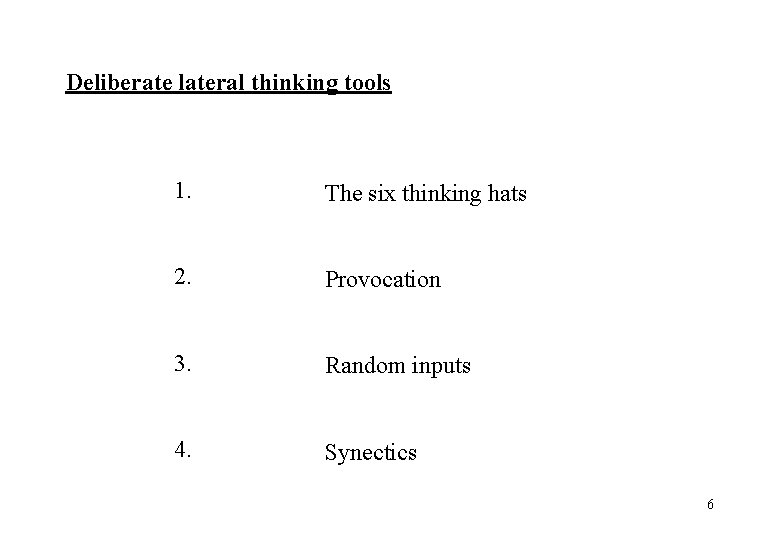 Deliberate lateral thinking tools

1. The six thinking hats

2. Provocation

3. Random inputs

4. Synectics

6